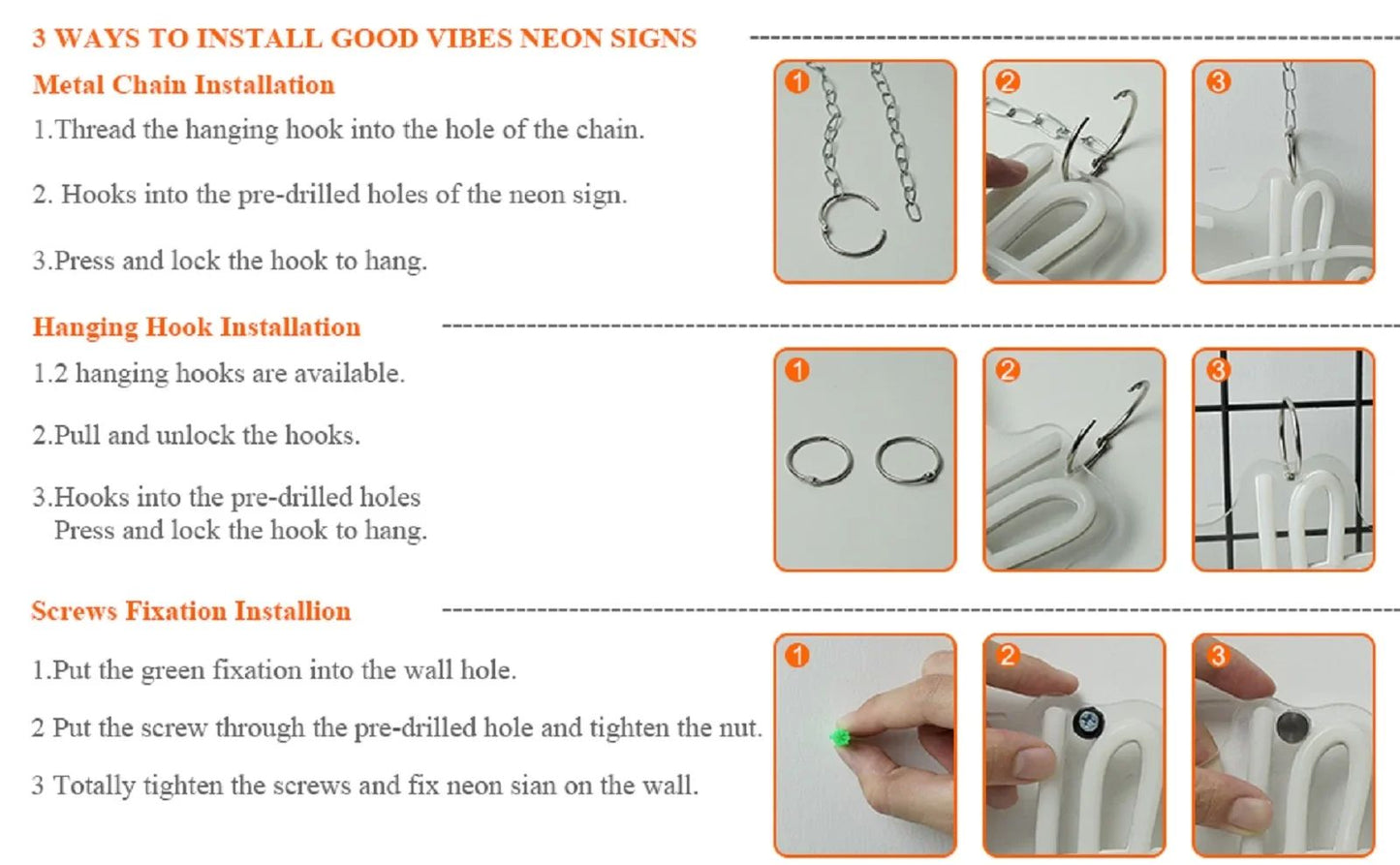 3 WAYS TO INSTALL GOOD VIBES NEON SIGNS

Metal Chain Installation

1.Thread the hanging hook into the hole of the chain.

2. Hooks into the pre-drilled holes of the neon sign.

3.Press and lock the hook to hang.

1

2

3

Hanging Hook Installation

1.2 hanging hooks are available.

2.Pull and unlock the hooks.

3.Hooks into the pre-drilled holes
Press and lock the hook to hang.

1

2

3

Screws Fixation Installion

1.Put the green fixation into the wall hole.

2 Put the screw through the pre-drilled hole and tighten the nut.

3 Totally tighten the screws and fix neon sian on the wall.

1

2

3